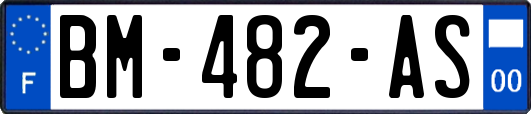 F

BM-482-AS

00